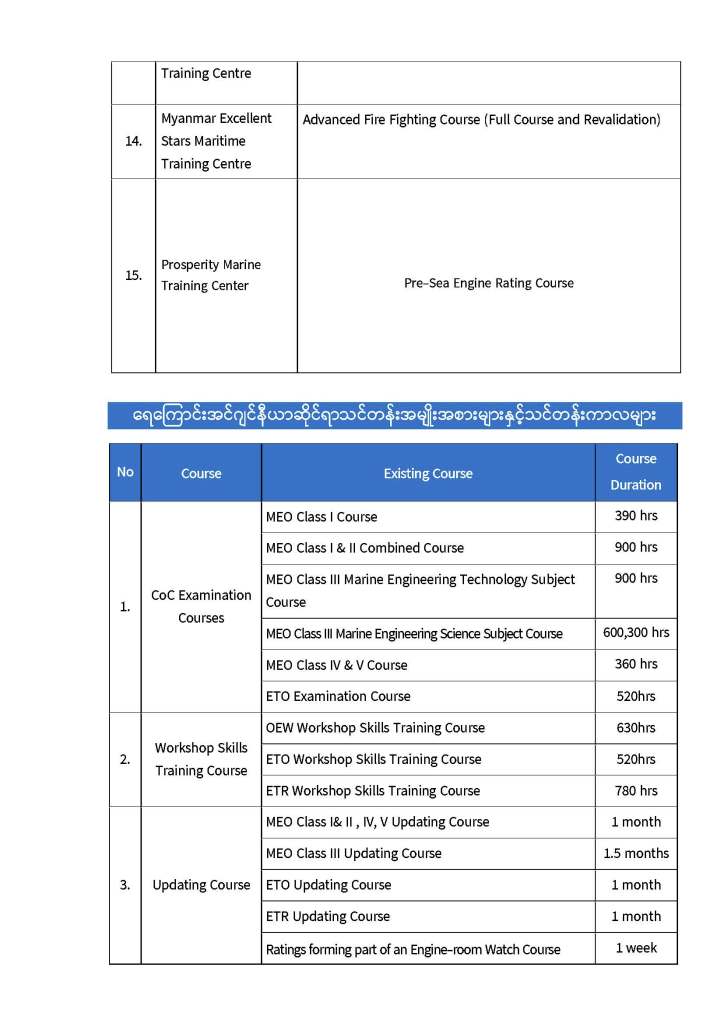 |  | Training Centre |  |
|---|---|---|
| 14. | Myanmar Excellent Stars Maritime Training Centre | Advanced Fire Fighting Course (Full Course and Revalidation) |
| 15. | Prosperity Marine Training Center | Pre-Sea Engine Rating Course |

ရေကြောင်းအင်ဂျင်နီယာဆိုင်ရာသင်တန်းအမျိုးအစားများနှင့်သင်တန်းကာလများ

| No | Course | Existing Course | Course Duration |
|---|---|---|---|
| 1. | CoC Examination Courses | MEO Class I Course | 390 hrs |
|  |  | MEO Class I & II Combined Course | 900 hrs |
|  |  | MEO Class III Marine Engineering Technology Subject Course | 900 hrs |
|  |  | MEO Class III Marine Engineering Science Subject Course | 600,300 hrs |
|  |  | MEO Class IV & V Course | 360 hrs |
|  |  | ETO Examination Course | 520hrs |
| 2. | Workshop Skills Training Course | OEW Workshop Skills Training Course | 630hrs |
|  |  | ETO Workshop Skills Training Course | 520hrs |
|  |  | ETR Workshop Skills Training Course | 780 hrs |
| 3. | Updating Course | MEO Class I& II , IV, V Updating Course | 1 month |
|  |  | MEO Class III Updating Course | 1.5 months |
|  |  | ETO Updating Course | 1 month |
|  |  | ETR Updating Course | 1 month |
|  |  | Ratings forming part of an Engine-room Watch Course | 1 week |